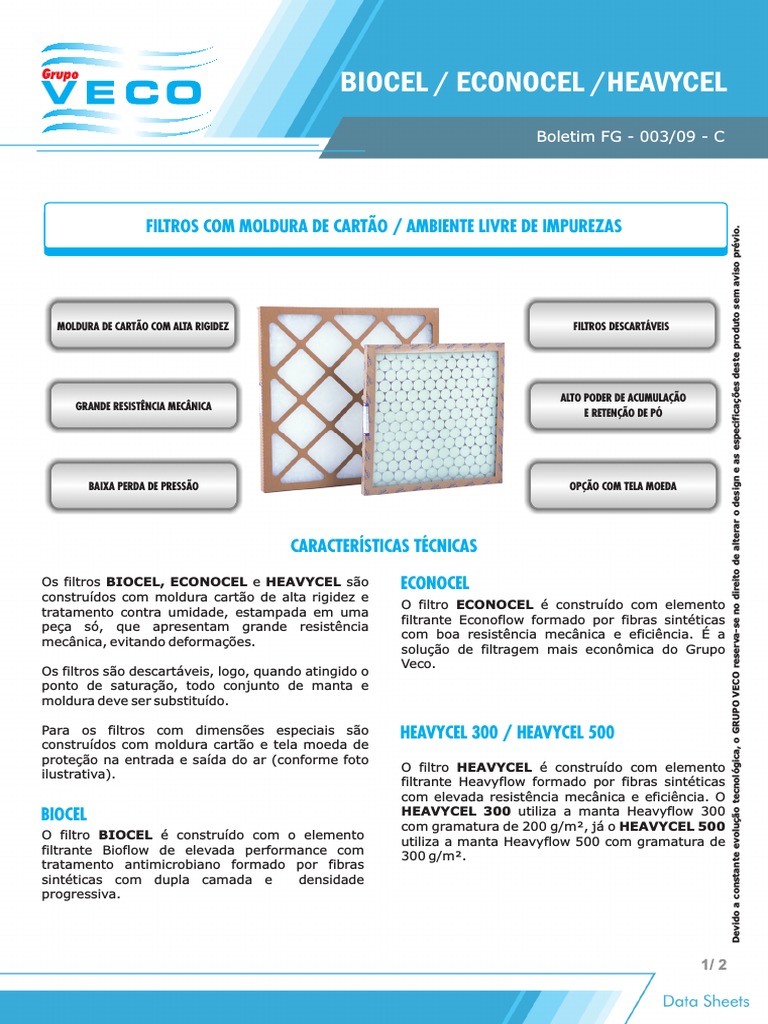 Grupo VECO

BIOCEL / ECONOCEL /HEAVYCEL

Boletim FG - 003/09 - C

FILTROS COM MOLDURA DE CARTÃO / AMBIENTE LIVRE DE IMPUREZAS

MOLDURA DE CARTÃO COM ALTA RIGIDEZ

GRANDE RESISTÊNCIA MECÂNICA

BAIXA PERDA DE PRESSÃO

FILTROS DESCARTÁVEIS

ALTO PODER DE ACUMULAÇÃO E RETENÇÃO DE PÓ

OPÇÃO COM TELA MOEDA

CARACTERÍSTICAS TÉCNICAS

Os filtros **BIOCEL, ECONOCEL** e **HEAVYCEL** são construídos com moldura cartão de alta rigidez e tratamento contra umidade, estampada em uma peça só, que apresentam grande resistência mecânica, evitando deformações.

Os filtros são descartáveis, logo, quando atingido o ponto de saturação, todo conjunto de manta e moldura deve ser substituído.

Para os filtros com dimensões especiais são construídos com moldura cartão e tela moeda de proteção na entrada e saída do ar (conforme foto ilustrativa).

BIOCEL

O filtro **BIOCEL** é construído com o elemento filtrante Bioflow de elevada performance com tratamento antimicrobiano formado por fibras sintéticas com dupla camada e densidade progressiva.

ECONOCEL

O filtro **ECONOCEL** é construído com elemento filtrante Econoflow formado por fibras sintéticas com boa resistência mecânica e eficiência. É a solução de filtragem mais econômica do Grupo Veco.

HEAVYCEL 300 / HEAVYCEL 500

O filtro **HEAVYCEL** é construído com elemento filtrante Heavyflow formado por fibras sintéticas com elevada resistência mecânica e eficiência. O **HEAVYCEL 300** utiliza a manta Heavyflow 300 com gramatura de 200 g/m², já o **HEAVYCEL 500** utiliza a manta Heavyflow 500 com gramatura de 300 g/m².

Devido a constante evolução tecnológica, o GRUPO VECO reserva-se no direito de alterar o design e as especificações deste produto sem aviso prévio.

1/ 2

Data Sheets